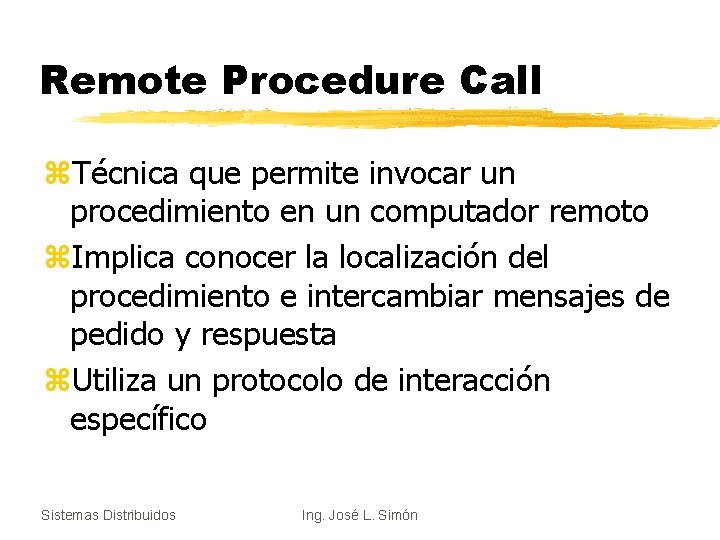 Remote Procedure Call

⌘Técnica que permite invocar un procedimiento en un computador remoto

⌘Implica conocer la localización del procedimiento e intercambiar mensajes de pedido y respuesta

⌘Utiliza un protocolo de interacción específico

Sistemas Distribuidos

Ing. José L. Simón